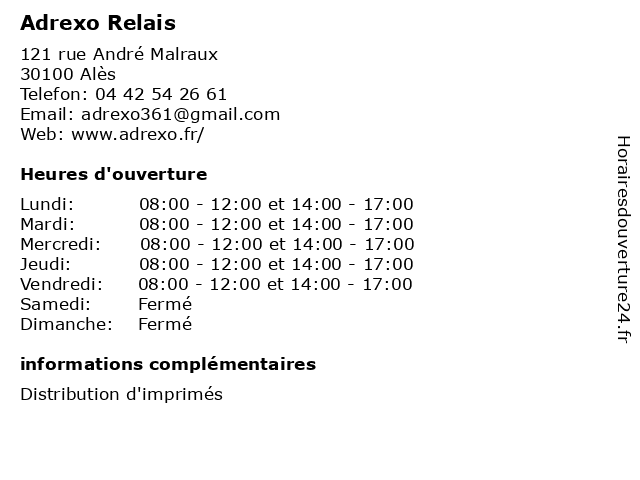 Adrexo Relais

121 rue André Malraux
30100 Alès
Telefon: 04 42 54 26 61
Email: adrexo361@gmail.com
Web: www.adrexo.fr/

Heures d'ouverture

| | |
|---|---|
| Lundi: | 08:00 - 12:00 et 14:00 - 17:00 |
| Mardi: | 08:00 - 12:00 et 14:00 - 17:00 |
| Mercredi: | 08:00 - 12:00 et 14:00 - 17:00 |
| Jeudi: | 08:00 - 12:00 et 14:00 - 17:00 |
| Vendredi: | 08:00 - 12:00 et 14:00 - 17:00 |
| Samedi: | Fermé |
| Dimanche: | Fermé |

informations complémentaires

Distribution d'imprimés

Horairesdouverture24.fr